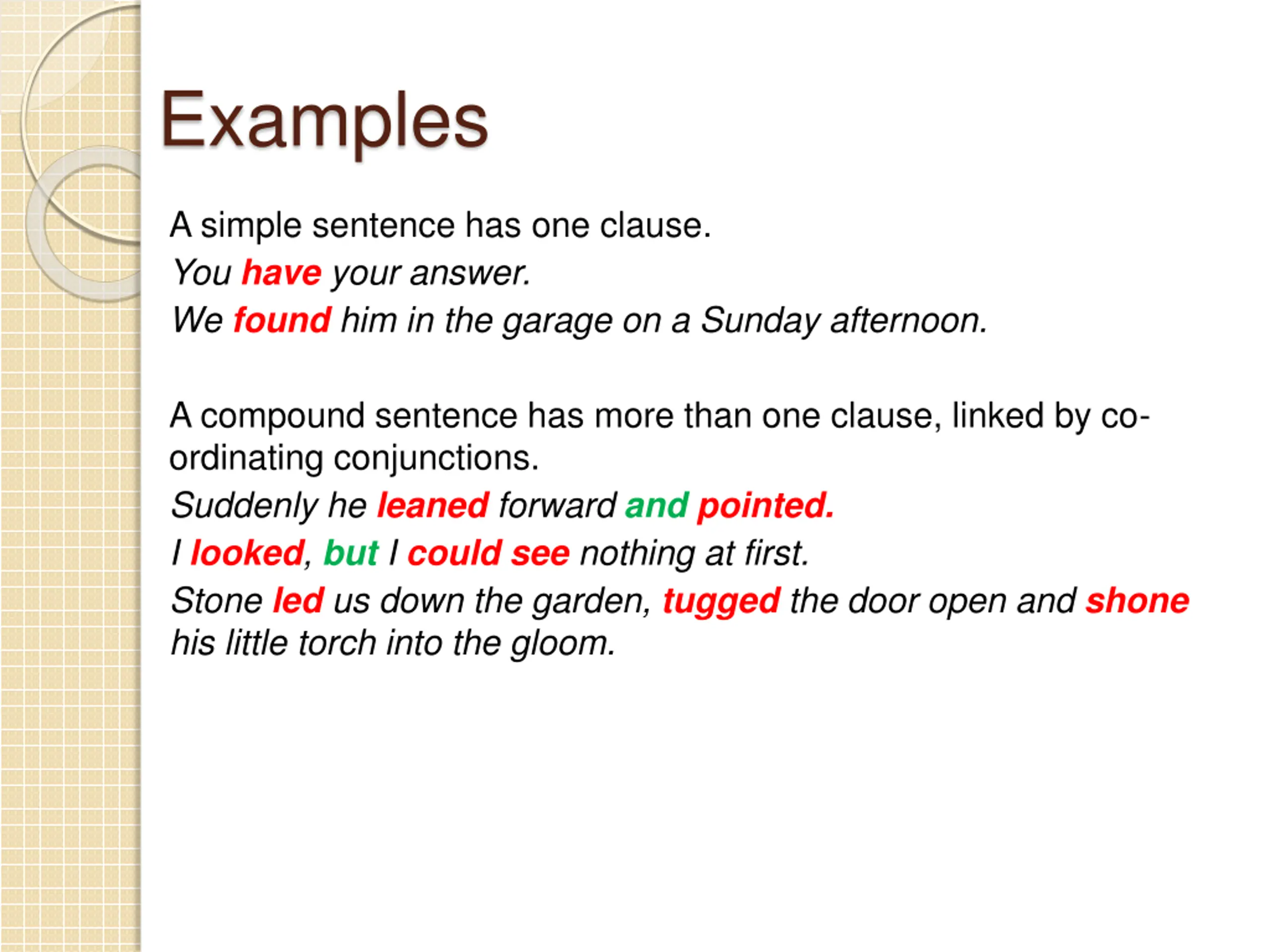 Examples

A simple sentence has one clause.

You have your answer.

We found him in the garage on a Sunday afternoon.

A compound sentence has more than one clause, linked by co-ordinating conjunctions.

Suddenly he leaned forward and pointed.

I looked, but I could see nothing at first.

Stone led us down the garden, tugged the door open and shone his little torch into the gloom.